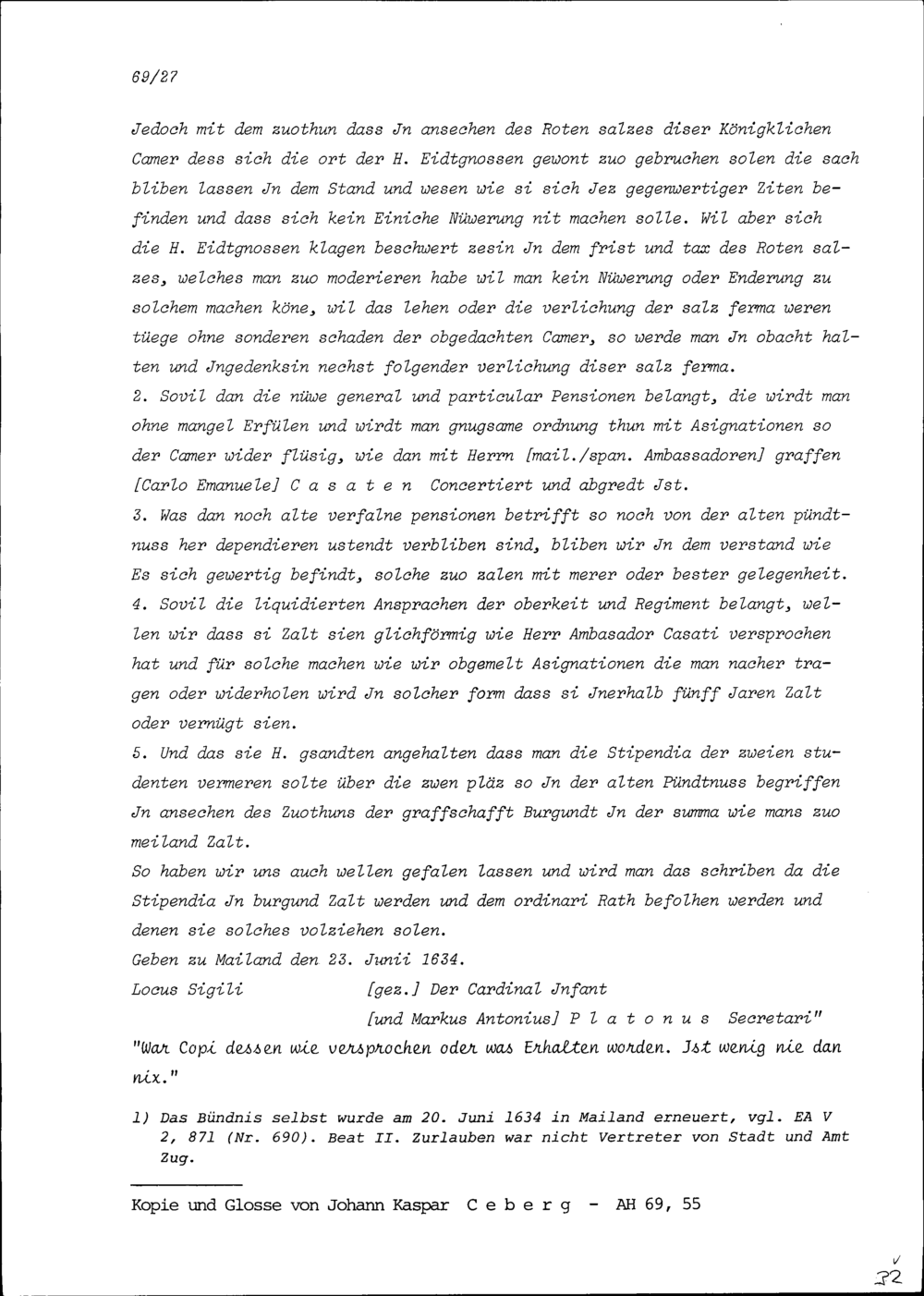 69/27

Jedoch mit dem zuothun dass Jn ansechen des Roten salzes diser Königklichen Camer dess sich die ort der H. Eidtgnossen gewont zuo gebruchen solen die sach bliben lassen Jn dem Stand und wesen wie si sich Jez gegenwertiger Ziten befinden und dass sich kein Einiche Nüwerung nit machen solle. Wil aber sich die H. Eidtgnossen klagen beschwert zesin Jn dem frist und tax des Roten salzes, welches man zuo moderieren habe wil man kein Nüwerung oder Enderung zu solchem machen köne, wil das lehen oder die verlichung der salz ferma weren tüege ohne sonderen schaden der obgedachten Camer, so werde man Jn obacht halten und Jngedenksin nechst folgender verlichung diser salz ferma.
2. Sovil dan die nüwe general und particular Pensionen belangt, die wirdt man ohne mangel Erfülen und wirdt man gnugsame ordnung thun mit Asignationen so der Camer wider flüsig, wie dan mit Herrn [mail./span. Ambassadoren] graffen [Carlo Emanuele] C a s a t e n Concertiert und abgredt Jst.
3. Was dan noch alte verfalne pensionen betrifft so noch von der alten pündtnuss her dependieren ustendt verbliben sind, bliben wir Jn dem verstand wie Es sich gewertig befindt, solche zuo zalen mit merer oder bester gelegenheit.
4. Sovil die liquidierten Ansprachen der oberkeit und Regiment belangt, wellen wir dass si Zalt sien glichförmig wie Herr Ambasador Casati versprochen hat und für solche machen wie wir obgemelt Asignationen die man nacher tragen oder widerholen wird Jn solcher form dass si Jnerhalb fünff Jaren Zalt oder vernügt sien.
5. Und das sie H. gsandten angehalten dass man die Stipendia der zweien studenten vermeren solte über die zwen pläz so Jn der alten Pündtnuss begriffen Jn ansechen des Zuothuns der graffschafft Burgundt Jn der summa wie mans zuo meiland Zalt.
So haben wir uns auch wellen gefalen lassen und wird man das schriben da die Stipendia Jn burgund Zalt werden und dem ordinari Rath befolhen werden und denen sie solches volziehen solen.
Geben zu Mailand den 23. Junii 1634.
Locus Sigili [gez.] Der Cardinal Jnfant
[und Markus Antonius] P l a t o n u s Secretari"
"War Copi dessen wie versprochen oder was Erhalten worden. Jst wenig nie dan nix."

1) Das Bündnis selbst wurde am 20. Juni 1634 in Mailand erneuert, vgl. EA V 2, 871 (Nr. 690). Beat II. Zurlauben war nicht Vertreter von Stadt und Amt Zug.

Kopie und Glosse von Johann Kaspar C e b e r g - AH 69, 55

32